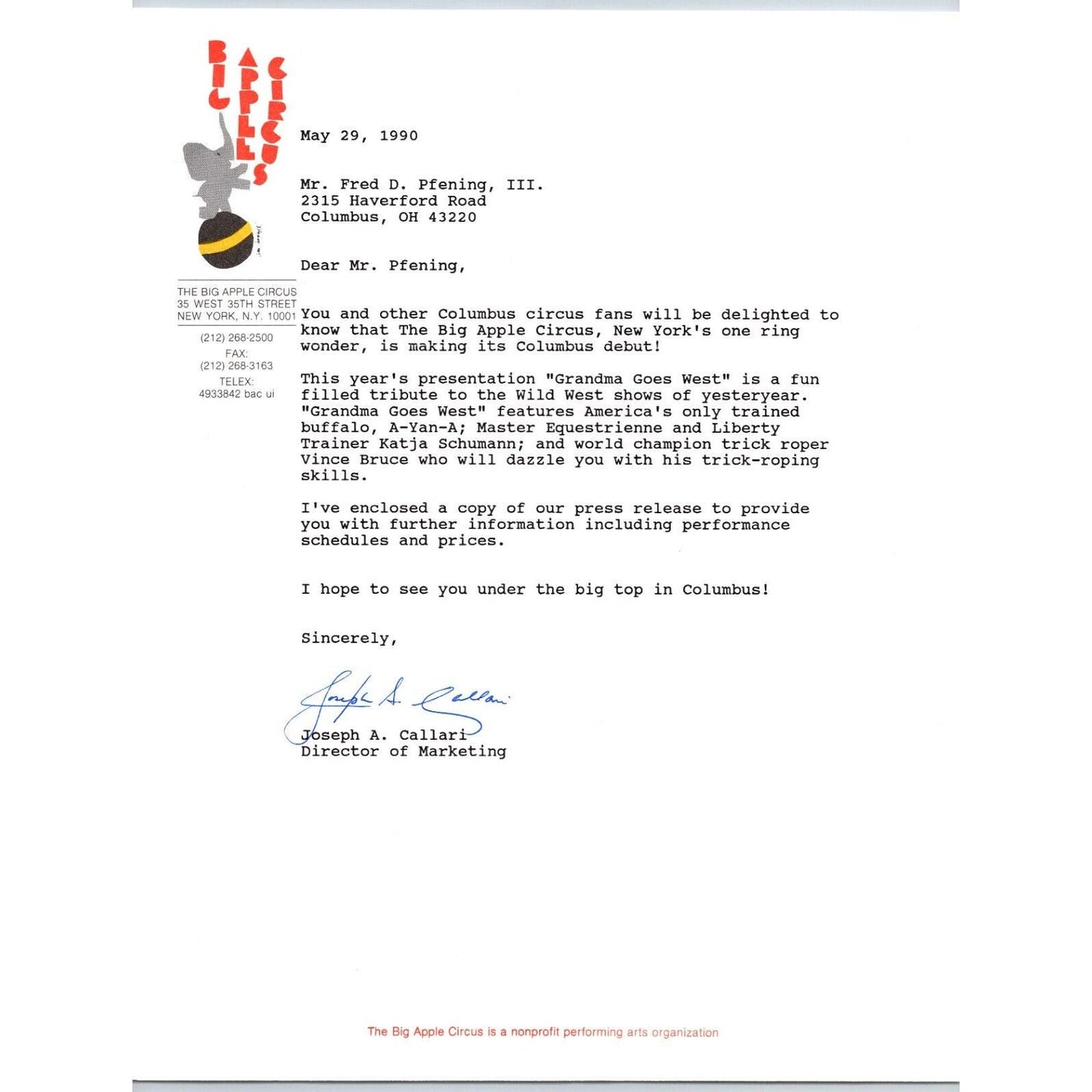 BIG
APPLE
CIRCUS

THE BIG APPLE CIRCUS
35 WEST 35TH STREET
NEW YORK, N.Y. 10001

(212) 268-2500
FAX:
(212) 268-3163
TELEX:
4933842 bac ui

May 29, 1990

Mr. Fred D. Pfening, III.
2315 Haverford Road
Columbus, OH 43220

Dear Mr. Pfening,

You and other Columbus circus fans will be delighted to know that The Big Apple Circus, New York's one ring wonder, is making its Columbus debut!

This year's presentation "Grandma Goes West" is a fun filled tribute to the Wild West shows of yesteryear. "Grandma Goes West" features America's only trained buffalo, A-Yan-A; Master Equestrienne and Liberty Trainer Katja Schumann; and world champion trick roper Vince Bruce who will dazzle you with his trick-roping skills.

I've enclosed a copy of our press release to provide you with further information including performance schedules and prices.

I hope to see you under the big top in Columbus!

Sincerely,

Joseph A. Callari

Joseph A. Callari
Director of Marketing

The Big Apple Circus is a nonprofit performing arts organization